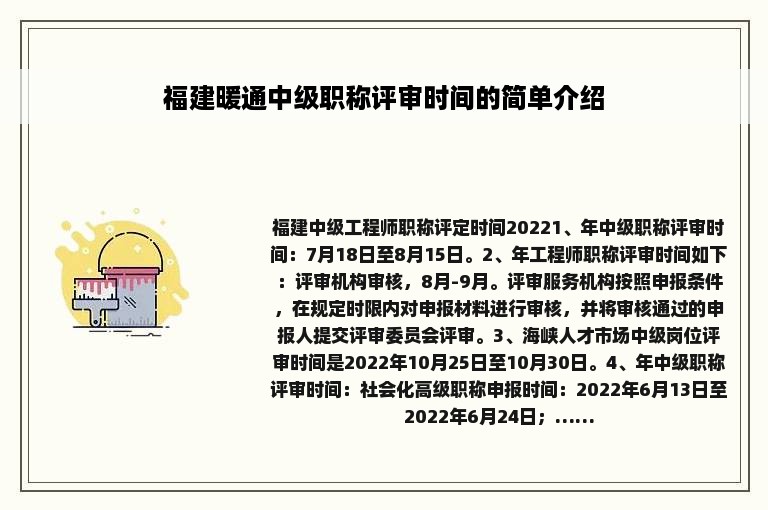 福建暖通中级职称评审时间的简单介绍

福建中级工程师职称评定时间20221、年中级职称评审时间：7月18日至8月15日。2、年工程师职称评审时间如下：评审机构审核，8月-9月。评审服务机构按照申报条件，在规定时限内对申报材料进行审核，并将审核通过的申报人提交评审委员会评审。3、海峡人才市场中级岗位评审时间是2022年10月25日至10月30日。4、年中级职称评审时间：社会化高级职称申报时间：2022年6月13日至2022年6月24日；......